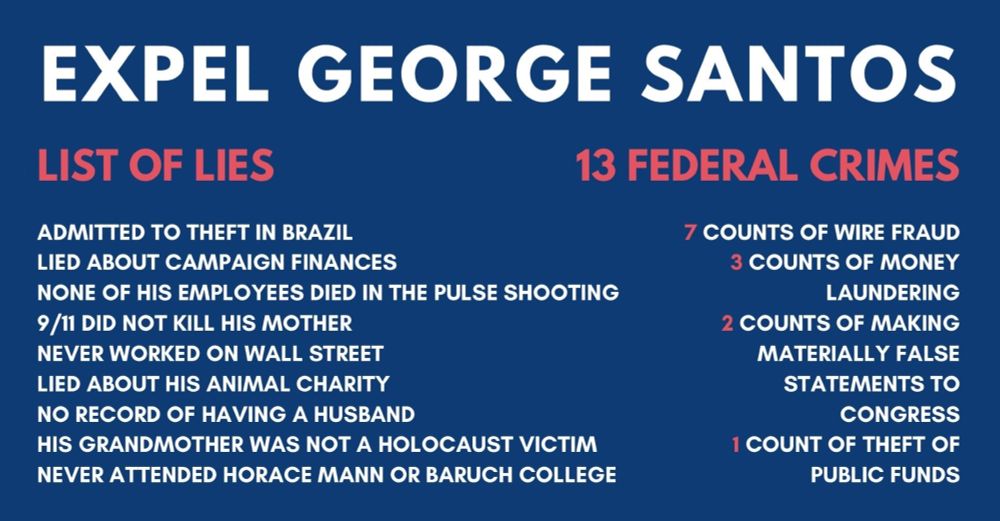 EXPEL GEORGE SANTOS

LIST OF LIES

ADMITTED TO THEFT IN BRAZIL
LIED ABOUT CAMPAIGN FINANCES
NONE OF HIS EMPLOYEES DIED IN THE PULSE SHOOTING
9/11 DID NOT KILL HIS MOTHER
NEVER WORKED ON WALL STREET
LIED ABOUT HIS ANIMAL CHARITY
NO RECORD OF HAVING A HUSBAND
HIS GRANDMOTHER WAS NOT A HOLOCAUST VICTIM
NEVER ATTENDED HORACE MANN OR BARUCH COLLEGE

13 FEDERAL CRIMES

7 COUNTS OF WIRE FRAUD
3 COUNTS OF MONEY LAUNDERING
2 COUNTS OF MAKING MATERIALLY FALSE STATEMENTS TO CONGRESS
1 COUNT OF THEFT OF PUBLIC FUNDS